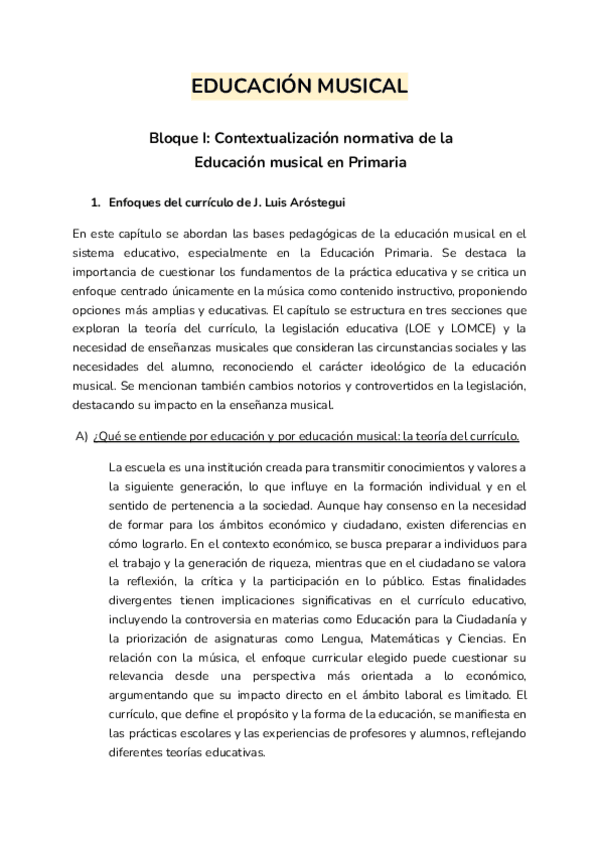 EDUCACIÓN MUSICAL

Bloque I: Contextualización normativa de la Educación musical en Primaria

1. Enfoques del currículo de J. Luis Aróstegui

En este capítulo se abordan las bases pedagógicas de la educación musical en el sistema educativo, especialmente en la Educación Primaria. Se destaca la importancia de cuestionar los fundamentos de la práctica educativa y se critica un enfoque centrado únicamente en la música como contenido instructivo, proponiendo opciones más amplias y educativas. El capítulo se estructura en tres secciones que exploran la teoría del currículo, la legislación educativa (LOE y LOMCE) y la necesidad de enseñanzas musicales que consideran las circunstancias sociales y las necesidades del alumno, reconociendo el carácter ideológico de la educación musical. Se mencionan también cambios notorios y controvertidos en la legislación, destacando su impacto en la enseñanza musical.

A) ¿Qué se entiende por educación y por educación musical: la teoría del currículo.

La escuela es una institución creada para transmitir conocimientos y valores a la siguiente generación, lo que influye en la formación individual y en el sentido de pertenencia a la sociedad. Aunque hay consenso en la necesidad de formar para los ámbitos económico y ciudadano, existen diferencias en cómo lograrlo. En el contexto económico, se busca preparar a individuos para el trabajo y la generación de riqueza, mientras que en el ciudadano se valora la reflexión, la crítica y la participación en lo público. Estas finalidades divergentes tienen implicaciones significativas en el currículo educativo, incluyendo la controversia en materias como Educación para la Ciudadanía y la priorización de asignaturas como Lengua, Matemáticas y Ciencias. En relación con la música, el enfoque curricular elegido puede cuestionar su relevancia desde una perspectiva más orientada a lo económico, argumentando que su impacto directo en el ámbito laboral es limitado. El currículo, que define el propósito y la forma de la educación, se manifiesta en las prácticas escolares y las experiencias de profesores y alumnos, reflejando diferentes teorías educativas.